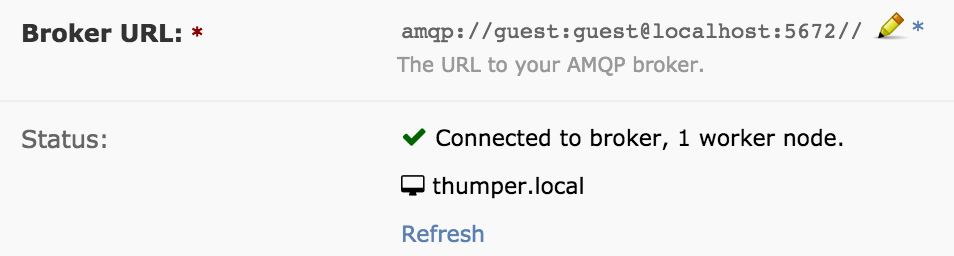 Broker URL: *

amqp://guest:guest@localhost:5672// *

The URL to your AMQP broker.

Status:

Connected to broker, 1 worker node.

thumper.local

Refresh